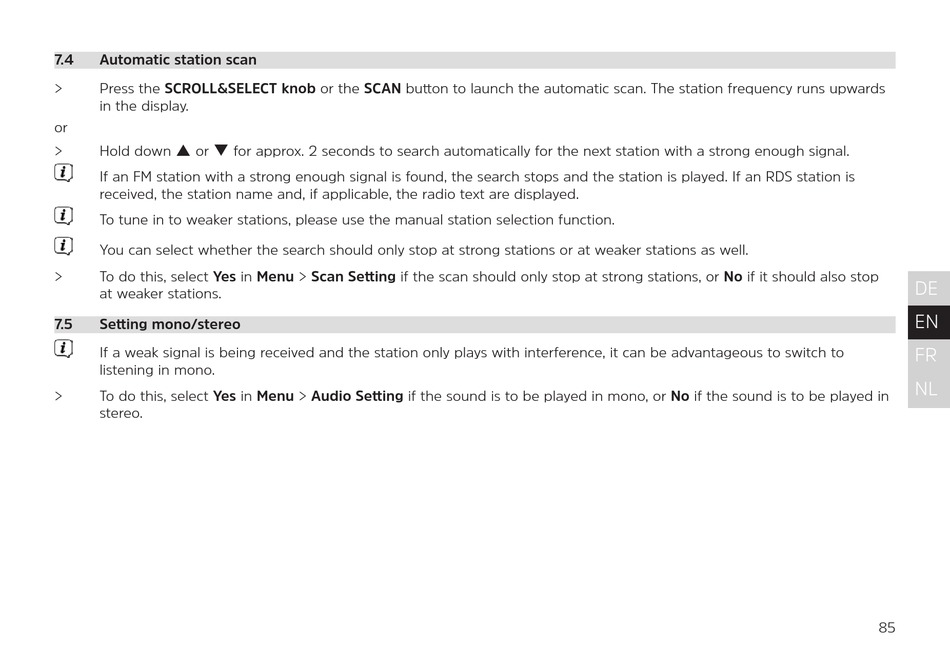 7.4 Automatic station scan

> Press the SCROLL&SELECT knob or the SCAN button to launch the automatic scan. The station frequency runs upwards in the display.

or

> Hold down ▲ or ▼ for approx. 2 seconds to search automatically for the next station with a strong enough signal.

If an FM station with a strong enough signal is found, the search stops and the station is played. If an RDS station is received, the station name and, if applicable, the radio text are displayed.

To tune in to weaker stations, please use the manual station selection function.

You can select whether the search should only stop at strong stations or at weaker stations as well.

> To do this, select Yes in Menu > Scan Setting if the scan should only stop at strong stations, or No if it should also stop at weaker stations.

7.5 Setting mono/stereo

If a weak signal is being received and the station only plays with interference, it can be advantageous to switch to listening in mono.

> To do this, select Yes in Menu > Audio Setting if the sound is to be played in mono, or No if the sound is to be played in stereo.

DE
EN
FR
NL

85